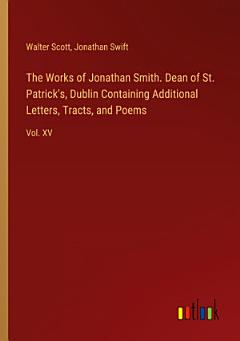 Walter Scott, Jonathan Swift

The Works of Jonathan Smith. Dean of St. Patrick's, Dublin Containing Additional Letters, Tracts, and Poems

Vol. XV

outlook